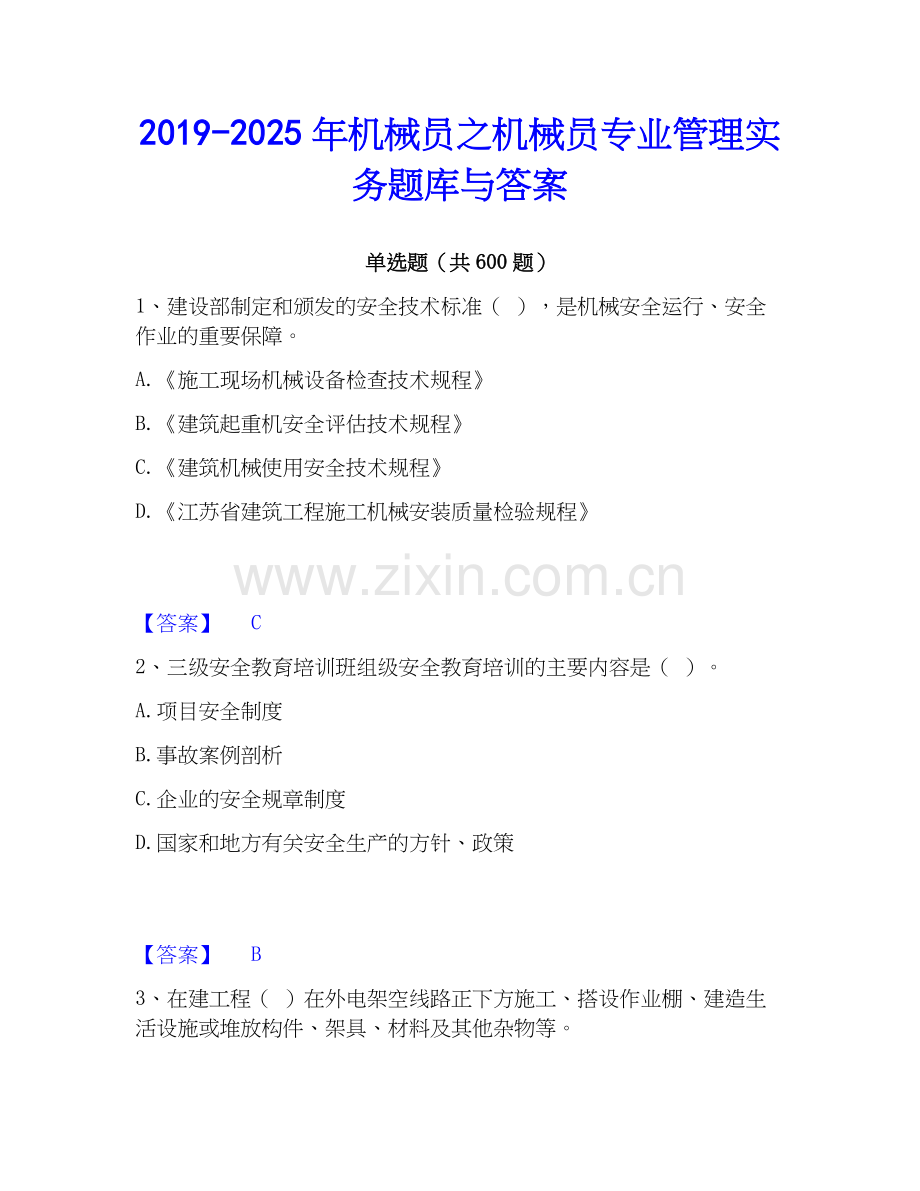 2019-2025年机械员之机械员专业管理实务题库与答案

单选题（共600题）

1、建设部制定和颁发的安全技术标准（ ），是机械安全运行、安全作业的重要保障。

A.《施工现场机械设备检查技术规程》

B.《建筑起重机安全评估技术规程》

C.《建筑机械使用安全技术规程》

D.《江苏省建筑工程施工机械安装质量检验规程》

【答案】 C

2、三级安全教育培训班组级安全教育培训的主要内容是（ ）。

A.项目安全制度

B.事故案例剖析

C.企业的安全规章制度

D.国家和地方有关安全生产的方针、政策

【答案】 B

3、在建工程（ ）在外电架空线路正下方施工、搭设作业棚、建造生活设施或堆放构件、架具、材料及其他杂物等。

www.zixin.com.cn